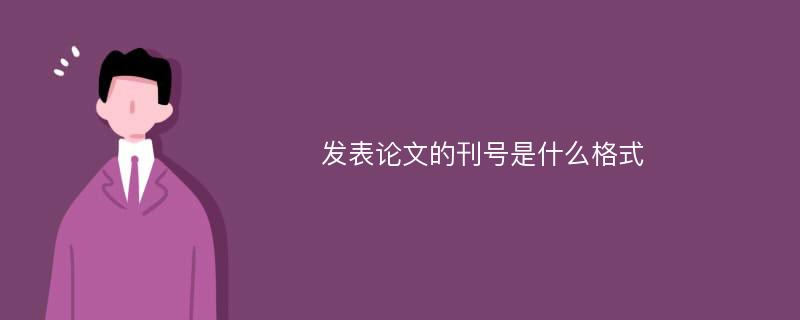 发表论文的刊号是什么格式